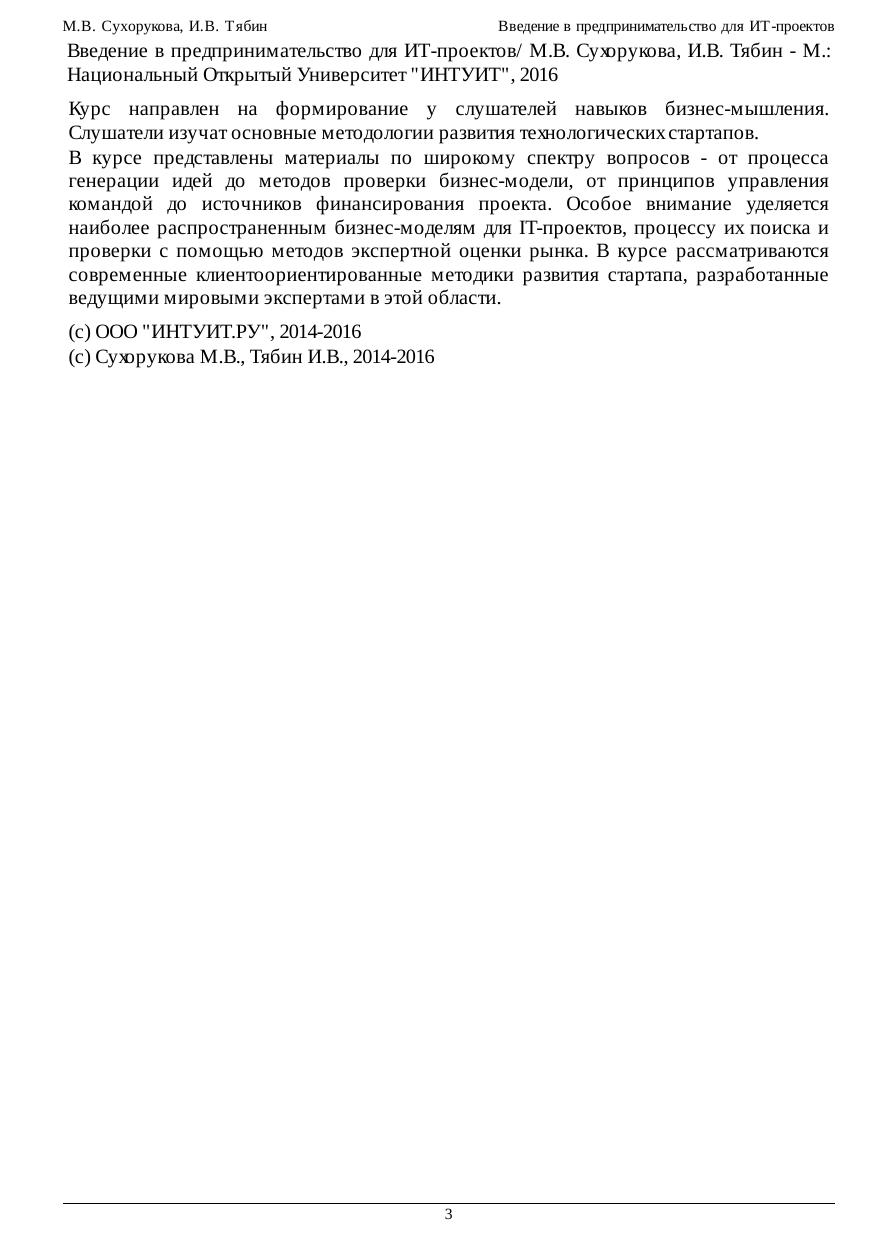 М.В. Сухорукова, И.В. Тябин

Введение в предпринимательство для ИТ-проектов

Введение в предпринимательство для ИТ-проектов/ М.В. Сухорукова, И.В. Тябин - М.: Национальный Открытый Университет "ИНТУИТ", 2016

Курс направлен на формирование у слушателей навыков бизнес-мышления. Слушатели изучат основные методологии развития технологических стартапов.

В курсе представлены материалы по широкому спектру вопросов - от процесса генерации идей до методов проверки бизнес-модели, от принципов управления командой до источников финансирования проекта. Особое внимание уделяется наиболее распространенным бизнес-моделям для IT-проектов, процессу их поиска и проверки с помощью методов экспертной оценки рынка. В курсе рассматриваются современные клиентоориентированные методики развития стартапа, разработанные ведущими мировыми экспертами в этой области.

(c) ООО "ИНТУИТ.РУ", 2014-2016
(c) Сухорукова М.В., Тябин И.В., 2014-2016

3